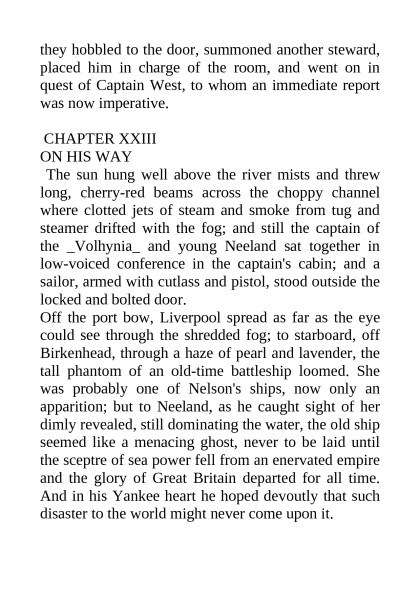 they hobbled to the door, summoned another steward, placed him in charge of the room, and went on in quest of Captain West, to whom an immediate report was now imperative.

CHAPTER XXIII
ON HIS WAY

The sun hung well above the river mists and threw long, cherry-red beams across the choppy channel where clotted jets of steam and smoke from tug and steamer drifted with the fog; and still the captain of the _Volhynia_ and young Neeland sat together in low-voiced conference in the captain's cabin; and a sailor, armed with cutlass and pistol, stood outside the locked and bolted door.

Off the port bow, Liverpool spread as far as the eye could see through the shredded fog; to starboard, off Birkenhead, through a haze of pearl and lavender, the tall phantom of an old-time battleship loomed. She was probably one of Nelson's ships, now only an apparition; but to Neeland, as he caught sight of her dimly revealed, still dominating the water, the old ship seemed like a menacing ghost, never to be laid until the sceptre of sea power fell from an enervated empire and the glory of Great Britain departed for all time. And in his Yankee heart he hoped devoutly that such disaster to the world might never come upon it.